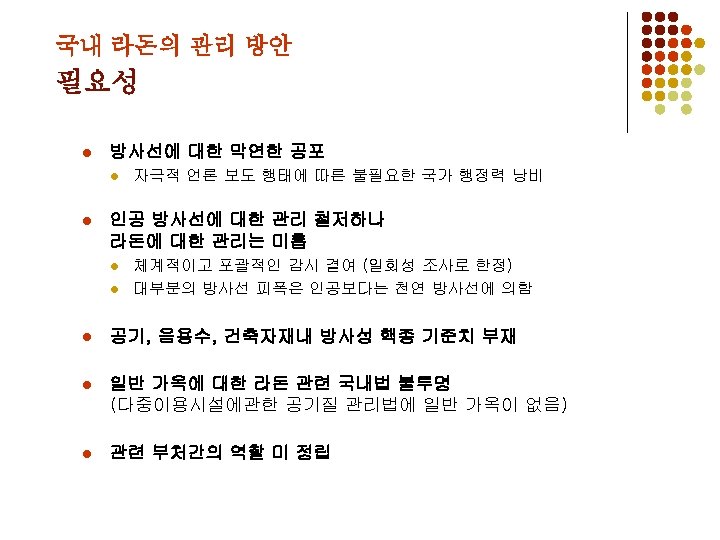 국내 라돈의 관리 방안
필요성

• 방사선에 대한 막연한 공포
  • 자극적 언론 보도 행태에 따른 불필요한 국가 행정력 낭비

• 인공 방사선에 대한 관리 철저하나
라돈에 대한 관리는 미흡
  • 체계적이고 포괄적인 감시 결여 (일회성 조사로 한정)
  • 대부분의 방사선 피폭은 인공보다는 천연 방사선에 의함

• 공기, 음용수, 건축자재내 방사성 핵종 기준치 부재

• 일반 가옥에 대한 라돈 관련 국내법 불투명
(다중이용시설에관한 공기질 관리법에 일반 가옥이 없음)

• 관련 부처간의 역할 미 정립